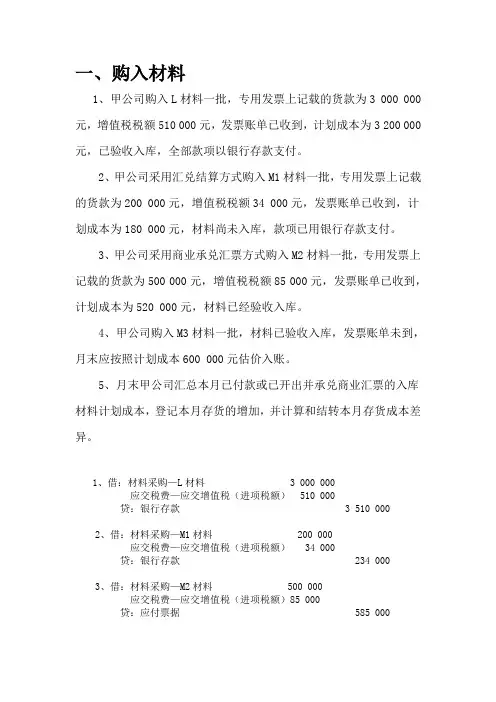 一、购入材料

1、甲公司购入 L 材料一批，专用发票上记载的货款为 3 000 000 元，增值税税额 510 000 元，发票账单已收到，计划成本为 3 200 000 元，已验收入库，全部款项以银行存款支付。

2、甲公司采用汇兑结算方式购入 M1 材料一批，专用发票上记载的货款为 200 000 元，增值税税额 34 000 元，发票账单已收到，计划成本为 180 000 元，材料尚未入库，款项已用银行存款支付。

3、甲公司采用商业承兑汇票方式购入 M2 材料一批，专用发票上记载的货款为 500 000 元，增值税税额 85 000 元，发票账单已收到，计划成本为 520 000 元，材料已经验收入库。

4、甲公司购入 M3 材料一批，材料已验收入库，发票账单未到，月末应按照计划成本 600 000 元估价入账。

5、月末甲公司汇总本月已付款或已开出并承兑商业汇票的入库材料计划成本，登记本月存货的增加，并计算和结转本月存货成本差异。

1、借：材料采购—L 材料 3 000 000
应交税费—应交增值税（进项税额） 510 000
贷：银行存款 3 510 000

2、借：材料采购—M1 材料 200 000
应交税费—应交增值税（进项税额） 34 000
贷：银行存款 234 000

3、借：材料采购—M2 材料 500 000
应交税费—应交增值税（进项税额）85 000
贷：应付票据 585 000